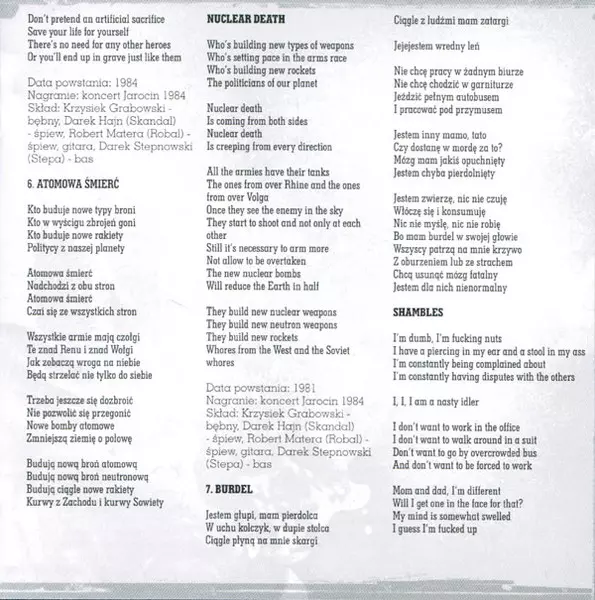 Don't pretend an artificial sacrifice
Save your life for yourself
There's no need for any other heroes
Or you'll end up in grave just like them

Data powstania: 1984
Nagranie: koncert Jarocin 1984
Skład: Krzysiek Grabowski - bębny, Darek Hajn (Skandal) - śpiew, Robert Matera (Robal) - śpiew, gitara, Darek Stepnowski (Stepa) - bas

6. ATOMOWA ŚMIERĆ

Kto buduje nowe typy broni
Kto w wyścigu zbrojeń goni
Kto buduje nowe rakiety
Politycy z naszej planety

Atomowa śmierć
Nadchodzi z obu stron
Atomowa śmierć
Czai się ze wszystkich stron

Wszystkie armie mają czołgi
Te znad Renu i znad Wołgi
Jak zobaczą wroga na niebie
Będą strzelać nie tylko do siebie

Trzeba jeszcze się dozbroić
Nie pozwolić się przegonić
Nowe bomby atomowe
Zmniejszą ziemię o połowę

Budują nową broń atomową
Budują nową broń neutronową
Budują ciągle nowe rakiety
Kurwy z Zachodu i kurwy Sowiety

NUCLEAR DEATH

Who's building new types of weapons
Who's setting pace in the arms race
Who's building new rockets
The politicians of our planet

Nuclear death
Is coming from both sides
Nuclear death
Is creeping from every direction

All the armies have their tanks
The ones from over Rhine and the ones from over Volga
Once they see the enemy in the sky
They start to shoot and not only at each other
Still it's necessary to arm more
Not allow to be overtaken
The new nuclear bombs
Will reduce the Earth in half

They build new nuclear weapons
They build new neutron weapons
They build new rockets
Whores from the West and the Soviet whores

Data powstania: 1981
Nagranie: koncert Jarocin 1984
Skład: Krzysiek Grabowski - bębny, Darek Hajn (Skandal) - śpiew, Robert Matera (Robal) - śpiew, gitara, Darek Stepnowski (Stepa) - bas

7. BURDEL

Jestem głupi, mam pierdolca
W uchu kolczyk, w dupie stolca
Ciągle płyną na mnie skargi
Ciągle z ludźmi mam zatargi

Jejejestem wredny leń

Nie chcę pracy w żadnym biurze
Nie chcę chodzić w garniturze
Jeździć pełnym autobusem
I pracować pod przymusem

Jestem inny mamo, tato
Czy dostanę w mordę za to?
Mózg mam jakiś opuchnięty
Jestem chyba pierdolnięty

Jestem zwierzę, nic nie czuję
Włóczę się i konsumuję
Nic nie myślę, nic nie robię
Bo mam burdel w swojej głowie
Wszyscy patrzą na mnie krzywo
Z oburzeniem lub ze strachem
Chcą usunąć mózg fatalny
Jestem dla nich nienormalny

SHAMBLES

I'm dumb, I'm fucking nuts
I have a piercing in my ear and a stool in my ass
I'm constantly being complained about
I'm constantly having disputes with the others

I, I, I am a nasty idler

I don't want to work in the office
I don't want to walk around in a suit
Don't want to go by overcrowded bus
And don't want to be forced to work

Mom and dad, I'm different
Will I get one in the face for that?
My mind is somewhat swelled
I guess I'm fucked up